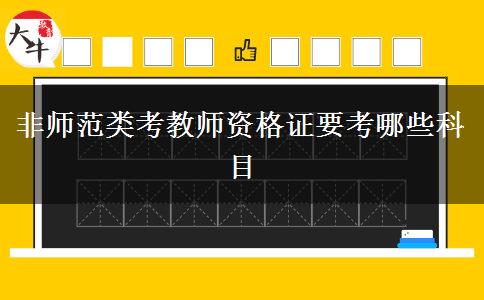 大牛

非师范类考教师资格证要考哪些科目